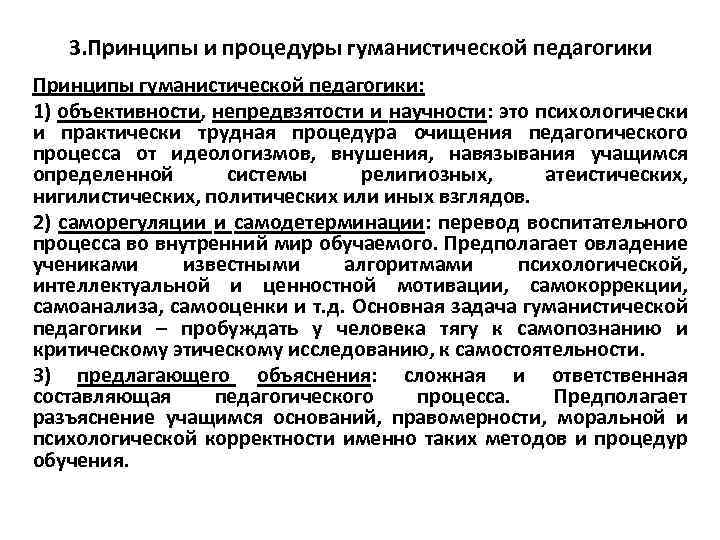 3.Принципы и процедуры гуманистической педагогики

Принципы гуманистической педагогики:

1) объективности, непредвзятости и научности: это психологически и практически трудная процедура очищения педагогического процесса от идеологизмов, внушения, навязывания учащимся определенной системы религиозных, атеистических, нигилистических, политических или иных взглядов.

2) саморегуляции и самодетерминации: перевод воспитательного процесса во внутренний мир обучаемого. Предполагает овладение учениками известными алгоритмами психологической, интеллектуальной и ценностной мотивации, самокоррекции, самоанализа, самооценки и т.д. Основная задача гуманистической педагогики – пробуждать у человека тягу к самопознанию и критическому этическому исследованию, к самостоятельности.

3) предлагающего объяснения: сложная и ответственная составляющая педагогического процесса. Предполагает разъяснение учащимся оснований, правомерности, моральной и психологической корректности именно таких методов и процедур обучения.